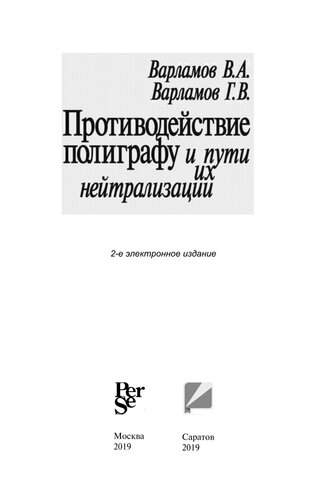 Варламов В.А.
Варламов Г.В.

Противодействие полиграфу и пути их нейтрализации

2-е электронное издание

Per Se

Москва
2019

Саратов
2019